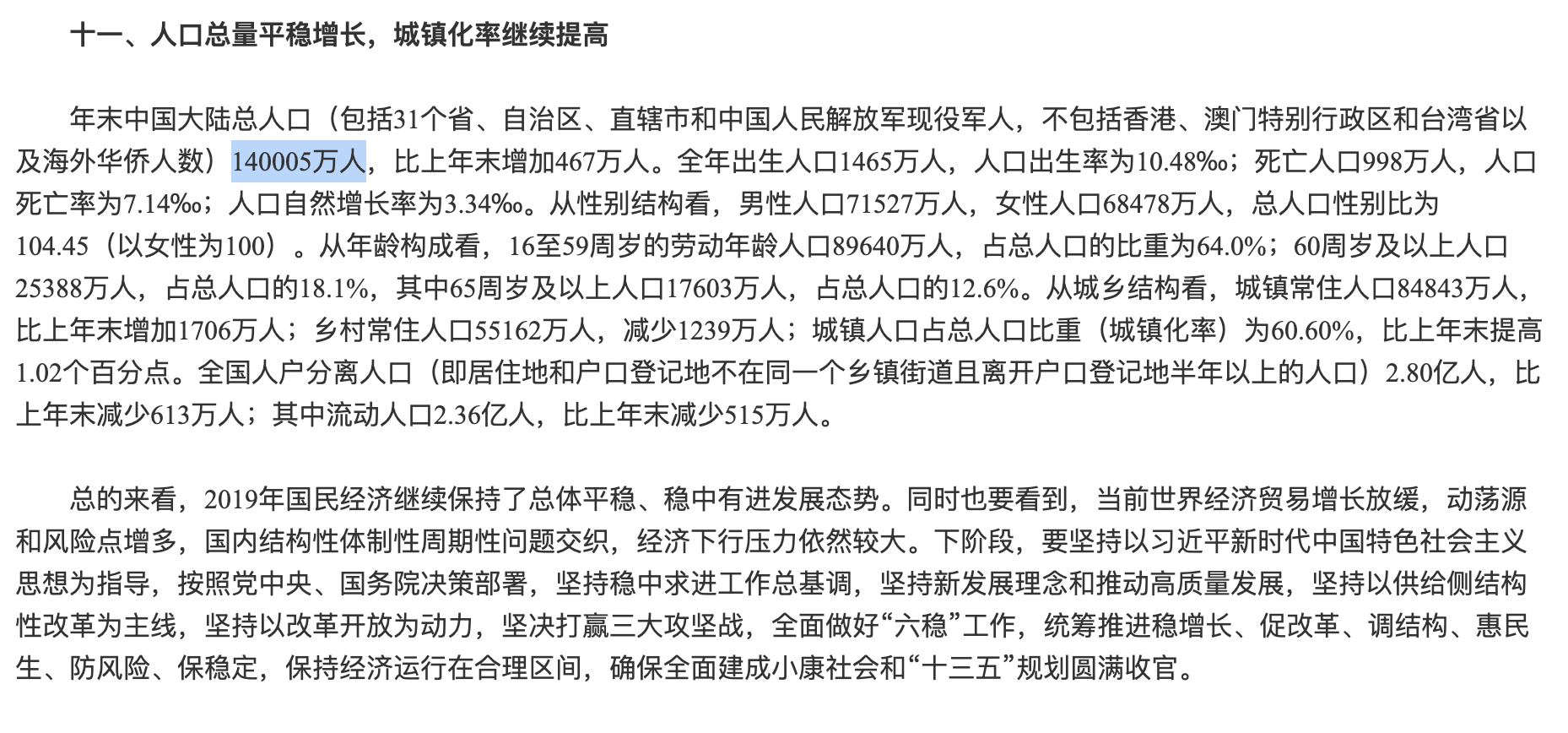 十一、人口总量平稳增长，城镇化率继续提高

年末中国大陆总人口（包括31个省、自治区、直辖市和中国人民解放军现役军人，不包括香港、澳门特别行政区和台湾省以及海外华侨人数）140005万人，比上年末增加467万人。全年出生人口1465万人，人口出生率为10.48‰；死亡人口998万人，人口死亡率为7.14‰；人口自然增长率为3.34‰。从性别结构看，男性人口71527万人，女性人口68478万人，总人口性别比为104.45（以女性为100）。从年龄构成看，16至59周岁的劳动年龄人口89640万人，占总人口的比重为64.0%；60周岁及以上人口25388万人，占总人口的18.1%，其中65周岁及以上人口17603万人，占总人口的12.6%。从城乡结构看，城镇常住人口84843万人，比上年末增加1706万人；乡村常住人口55162万人，减少1239万人；城镇人口占总人口比重（城镇化率）为60.60%，比上年末提高1.02个百分点。全国人户分离人口（即居住地和户口登记地不在同一个乡镇街道且离开户口登记地半年以上的人口）2.80亿人，比上年末减少613万人；其中流动人口2.36亿人，比上年末减少515万人。

总的来看，2019年国民经济继续保持了总体平稳、稳中有进发展态势。同时也要看到，当前世界经济贸易增长放缓，动荡源和风险点增多，国内结构性体制性周期性问题交织，经济下行压力依然较大。下阶段，要坚持以习近平新时代中国特色社会主义思想为指导，按照党中央、国务院决策部署，坚持稳中求进工作总基调，坚持新发展理念和推动高质量发展，坚持以供给侧结构性改革为主线，坚持以改革开放为动力，坚决打赢三大攻坚战，全面做好“六稳”工作，统筹推进稳增长、促改革、调结构、惠民生、防风险、保稳定，保持经济运行在合理区间，确保全面建成小康社会和“十三五”规划圆满收官。